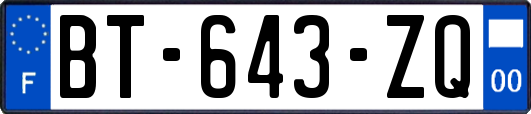 F

BT-643-ZQ

00